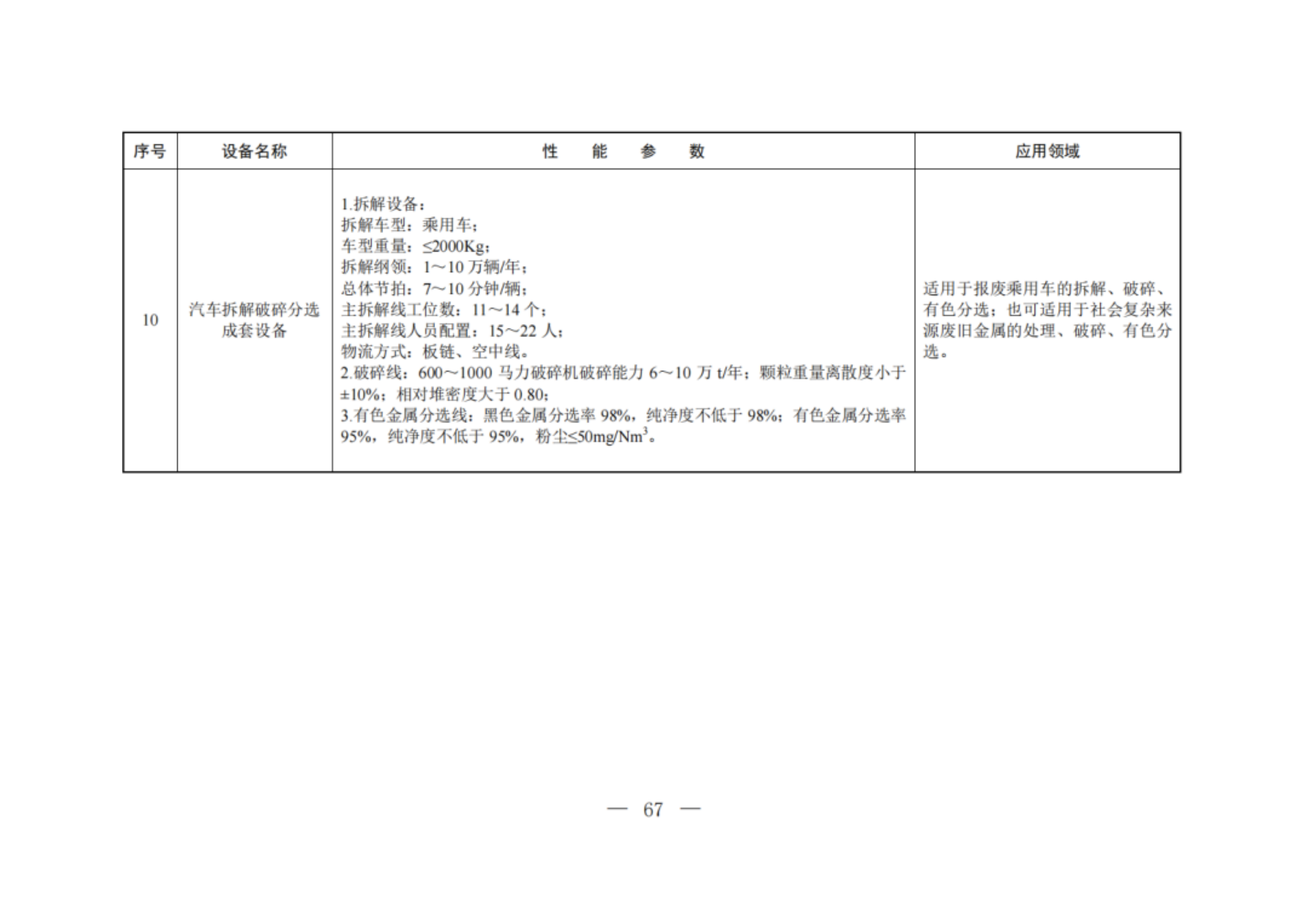 | 序号 | 设备名称 | 性　能　参　数 | 应用领域 |
|---|---|---|---|
| 10 | 汽车拆解破碎分选成套设备 | 1.拆解设备：<br>拆解车型：乘用车；<br>车型重量：≤2000Kg；<br>拆解纲领：1～10 万辆/年；<br>总体节拍：7～10 分钟/辆；<br>主拆解线工位数：11～14 个；<br>主拆解线人员配置：15～22 人；<br>物流方式：板链、空中线。<br>2.破碎线：600～1000 马力破碎机破碎能力 6～10 万 t/年；颗粒重量离散度小于±10%；相对堆密度大于 0.80；<br>3.有色金属分选线：黑色金属分选率 98%，纯净度不低于 98%；有色金属分选率 95%，纯净度不低于 95%，粉尘≤50mg/Nm$^3$。 | 适用于报废乘用车的拆解、破碎、有色分选；也可适用于社会复杂来源废旧金属的处理、破碎、有色分选。 |

— 67 —